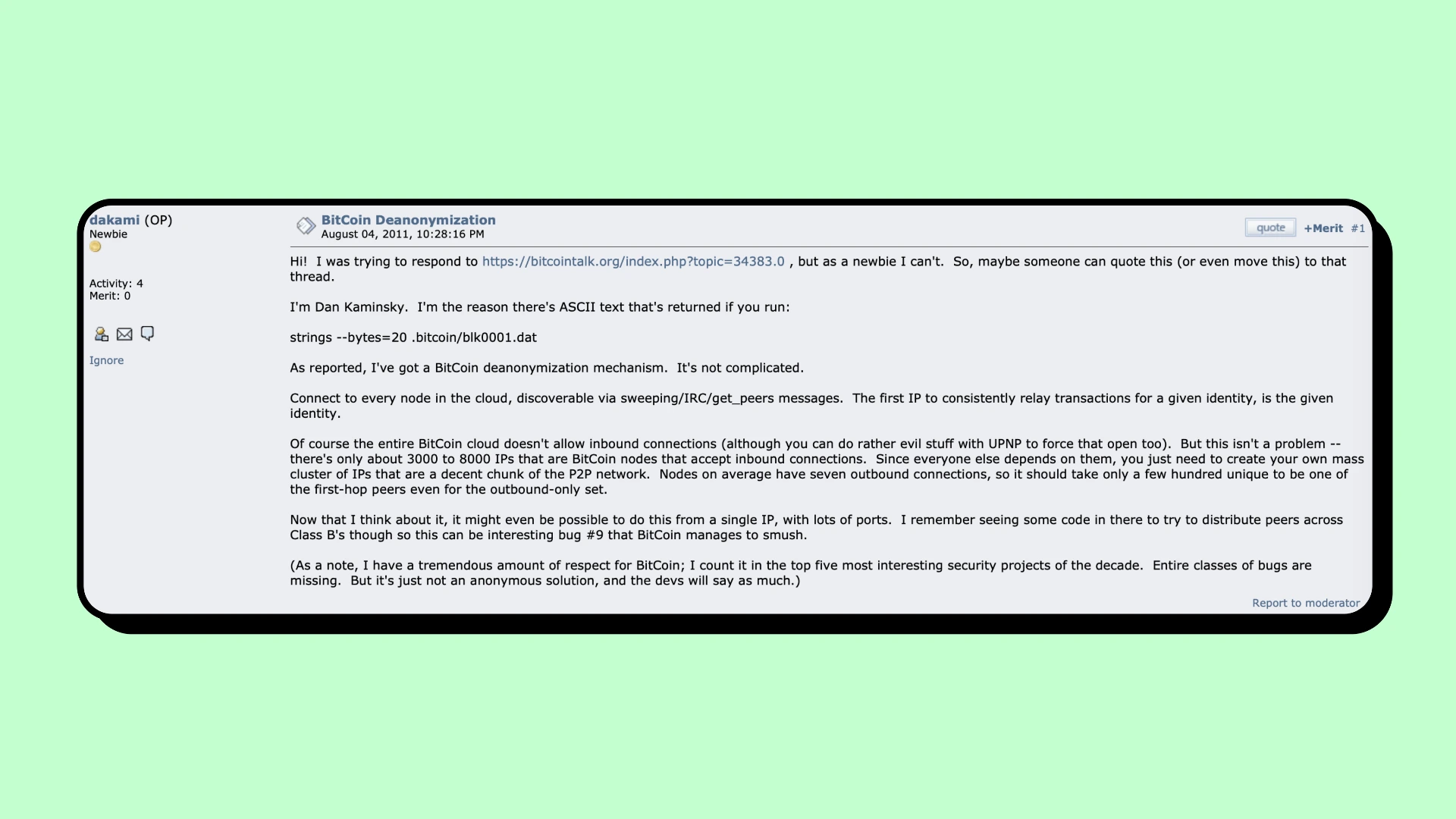 dakami (OP)
Newbie

Activity: 4
Merit: 0

Ignore

BitCoin Deanonymization
August 04, 2011, 10:28:16 PM

quote +Merit #1

Hi! I was trying to respond to https://bitcointalk.org/index.php?topic=34383.0 , but as a newbie I can't. So, maybe someone can quote this (or even move this) to that thread.

I'm Dan Kaminsky. I'm the reason there's ASCII text that's returned if you run:

strings --bytes=20 .bitcoin/blk0001.dat

As reported, I've got a BitCoin deanonymization mechanism. It's not complicated.

Connect to every node in the cloud, discoverable via sweeping/IRC/get_peers messages. The first IP to consistently relay transactions for a given identity, is the given identity.

Of course the entire BitCoin cloud doesn't allow inbound connections (although you can do rather evil stuff with UPNP to force that open too). But this isn't a problem -- there's only about 3000 to 8000 IPs that are BitCoin nodes that accept inbound connections. Since everyone else depends on them, you just need to create your own mass cluster of IPs that are a decent chunk of the P2P network. Nodes on average have seven outbound connections, so it should take only a few hundred unique to be one of the first-hop peers even for the outbound-only set.

Now that I think about it, it might even be possible to do this from a single IP, with lots of ports. I remember seeing some code in there to try to distribute peers across Class B's though so this can be interesting bug #9 that BitCoin manages to smush.

(As a note, I have a tremendous amount of respect for BitCoin; I count it in the top five most interesting security projects of the decade. Entire classes of bugs are missing. But it's just not an anonymous solution, and the devs will say as much.)

Report to moderator